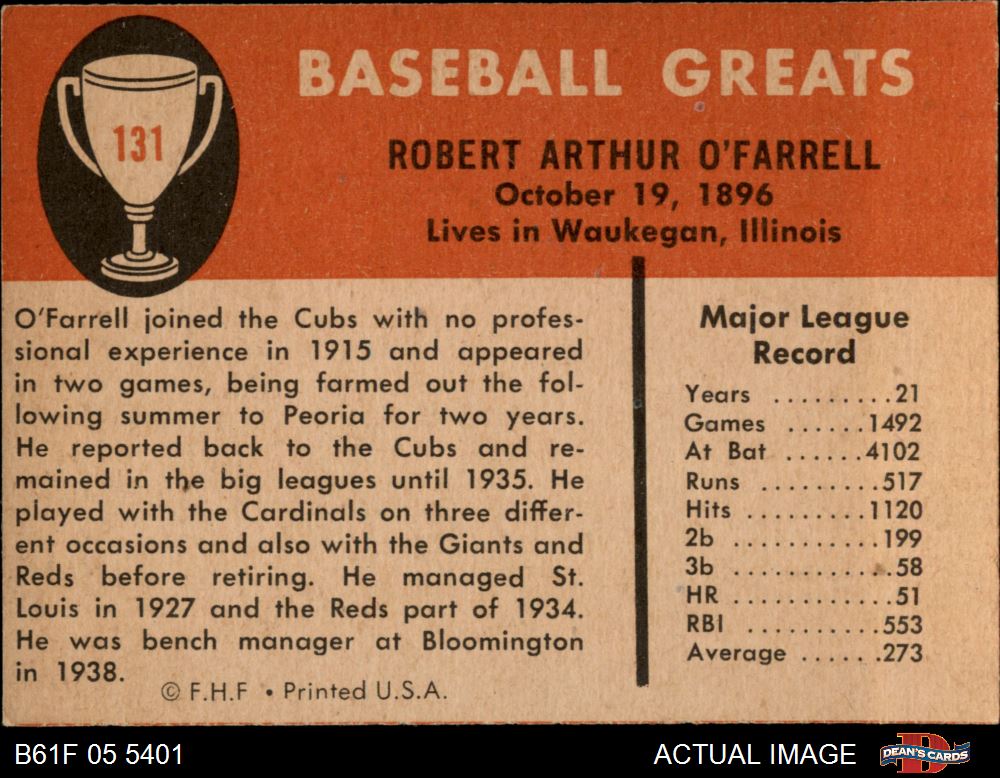 131

BASEBALL GREATS

ROBERT ARTHUR O'FARRELL
October 19, 1896
Lives in Waukegan, Illinois

O'Farrell joined the Cubs with no professional experience in 1915 and appeared in two games, being farmed out the following summer to Peoria for two years. He reported back to the Cubs and remained in the big leagues until 1935. He played with the Cardinals on three different occasions and also with the Giants and Reds before retiring. He managed St. Louis in 1927 and the Reds part of 1934. He was bench manager at Bloomington in 1938.

© F.H.F • Printed U.S.A.

Major League Record

Years 21
Games 1492
At Bat 4102
Runs 517
Hits 1120
2b 199
3b 58
HR 51
RBI 553
Average .273

B61F 05 5401

ACTUAL IMAGE

DEAN'S CARDS